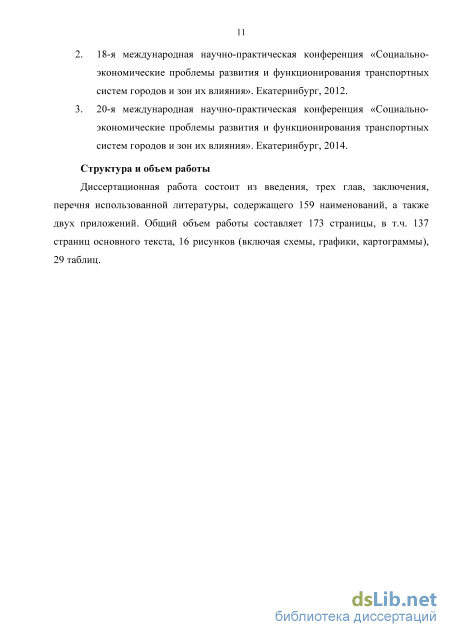 11

2. 18-я международная научно-практическая конференция «Социально-экономические проблемы развития и функционирования транспортных систем городов и зон их влияния». Екатеринбург, 2012.

3. 20-я международная научно-практическая конференция «Социально-экономические проблемы развития и функционирования транспортных систем городов и зон их влияния». Екатеринбург, 2014.

Структура и объем работы

Диссертационная работа состоит из введения, трех глав, заключения, перечня использованной литературы, содержащего 159 наименований, а также двух приложений. Общий объем работы составляет 173 страницы, в т.ч. 137 страниц основного текста, 16 рисунков (включая схемы, графики, картограммы), 29 таблиц.

dsLib.net
библиотека диссертаций